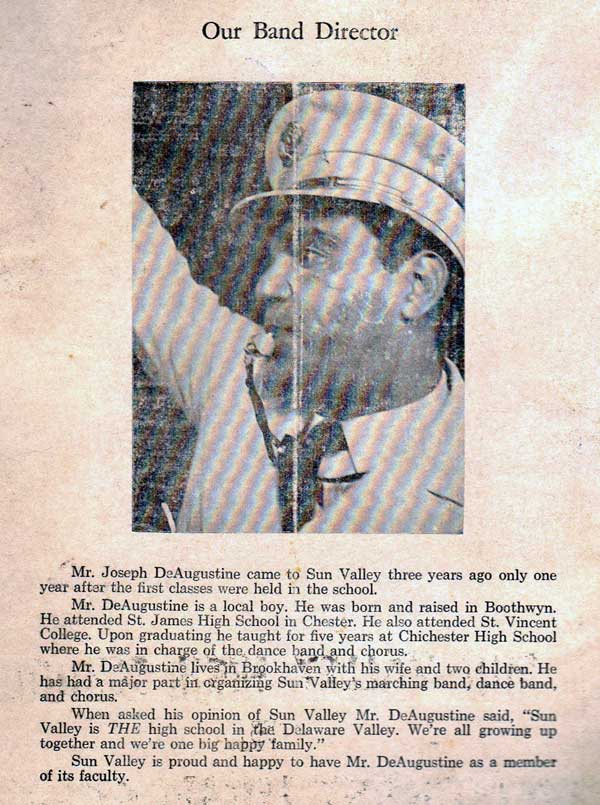 Our Band Director

Mr. Joseph DeAugustine came to Sun Valley three years ago only one year after the first classes were held in the school.

Mr. DeAugustine is a local boy. He was born and raised in Boothwyn. He attended St. James High School in Chester. He also attended St. Vincent College. Upon graduating he taught for five years at Chichester High School where he was in charge of the dance band and chorus.

Mr. DeAugustine lives in Brookhaven with his wife and two children. He has had a major part in organizing Sun Valley's marching band, dance band, and chorus.

When asked his opinion of Sun Valley Mr. DeAugustine said, "Sun Valley is THE high school in the Delaware Valley. We're all growing up together and we're one big happy family."

Sun Valley is proud and happy to have Mr. DeAugustine as a member of its faculty.